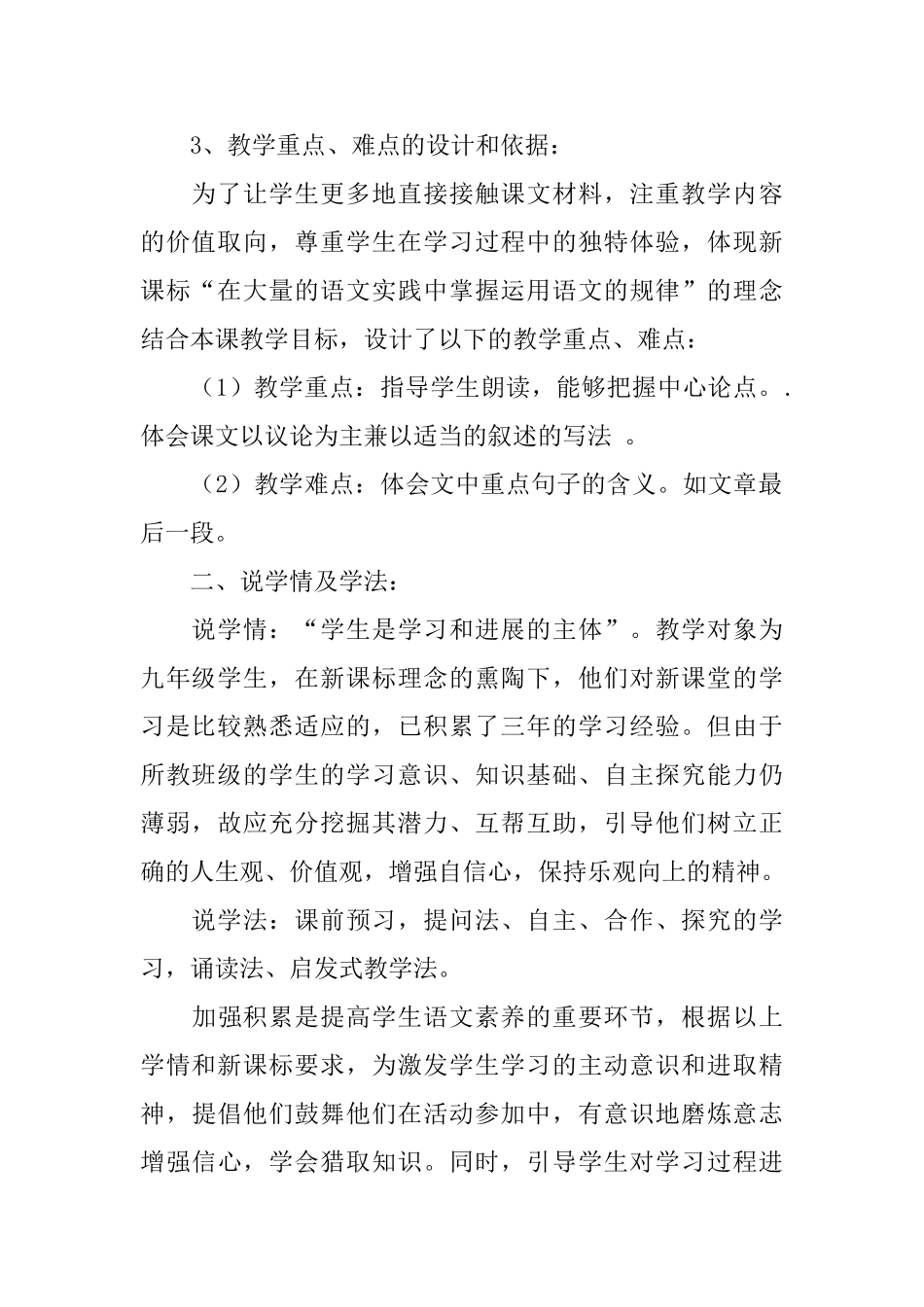 3、教学重点、难点的设计和依据：

为了让学生更多地直接接触课文材料，注重教学内容的价值取向，尊重学生在学习过程中的独特体验，体现新课标“在大量的语文实践中掌握运用语文的规律”的理念结合本课教学目标，设计了以下的教学重点、难点：

（1）教学重点：指导学生朗读，能够把握中心论点。.体会课文以议论为主兼以适当的叙述的写法 。

（2）教学难点：体会文中重点句子的含义。如文章最后一段。

二、说学情及学法：

说学情：“学生是学习和进展的主体”。教学对象为九年级学生，在新课标理念的熏陶下，他们对新课堂的学习是比较熟悉适应的，已积累了三年的学习经验。但由于所教班级的学生的学习意识、知识基础、自主探究能力仍薄弱，故应充分挖掘其潜力、互帮互助，引导他们树立正确的人生观、价值观，增强自信心，保持乐观向上的精神。

说学法：课前预习，提问法、自主、合作、探究的学习，诵读法、启发式教学法。

加强积累是提高学生语文素养的重要环节，根据以上学情和新课标要求，为激发学生学习的主动意识和进取精神，提倡他们鼓舞他们在活动参加中，有意识地磨炼意志增强信心，学会猎取知识。同时，引导学生对学习过程进